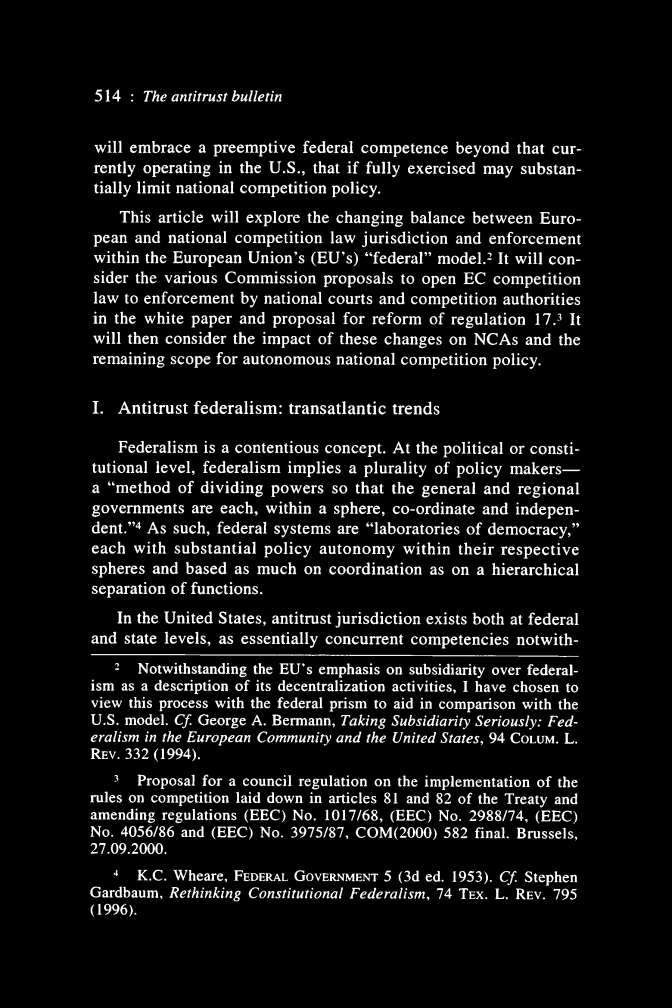 514 : The antitrust bulletin

will embrace a preemptive federal competence beyond that currently operating in the U.S., that if fully exercised may substantially limit national competition policy.

This article will explore the changing balance between European and national competition law jurisdiction and enforcement within the European Union's (EU's) "federal" model.$^2$ It will consider the various Commission proposals to open EC competition law to enforcement by national courts and competition authorities in the white paper and proposal for reform of regulation 17.$^3$ It will then consider the impact of these changes on NCAs and the remaining scope for autonomous national competition policy.

I. Antitrust federalism: transatlantic trends

Federalism is a contentious concept. At the political or constitutional level, federalism implies a plurality of policy makers—a "method of dividing powers so that the general and regional governments are each, within a sphere, co-ordinate and independent."$^4$ As such, federal systems are "laboratories of democracy," each with substantial policy autonomy within their respective spheres and based as much on coordination as on a hierarchical separation of functions.

In the United States, antitrust jurisdiction exists both at federal and state levels, as essentially concurrent competencies notwith-

$^2$ Notwithstanding the EU's emphasis on subsidiarity over federalism as a description of its decentralization activities, I have chosen to view this process with the federal prism to aid in comparison with the U.S. model. Cf. George A. Bermann, Taking Subsidiarity Seriously: Federalism in the European Community and the United States, 94 COLUM. L. REV. 332 (1994).

$^3$ Proposal for a council regulation on the implementation of the rules on competition laid down in articles 81 and 82 of the Treaty and amending regulations (EEC) No. 1017/68, (EEC) No. 2988/74, (EEC) No. 4056/86 and (EEC) No. 3975/87, COM(2000) 582 final. Brussels, 27.09.2000.

$^4$ K.C. Wheare, FEDERAL GOVERNMENT 5 (3d ed. 1953). Cf. Stephen Gardbaum, Rethinking Constitutional Federalism, 74 TEX. L. REV. 795 (1996).